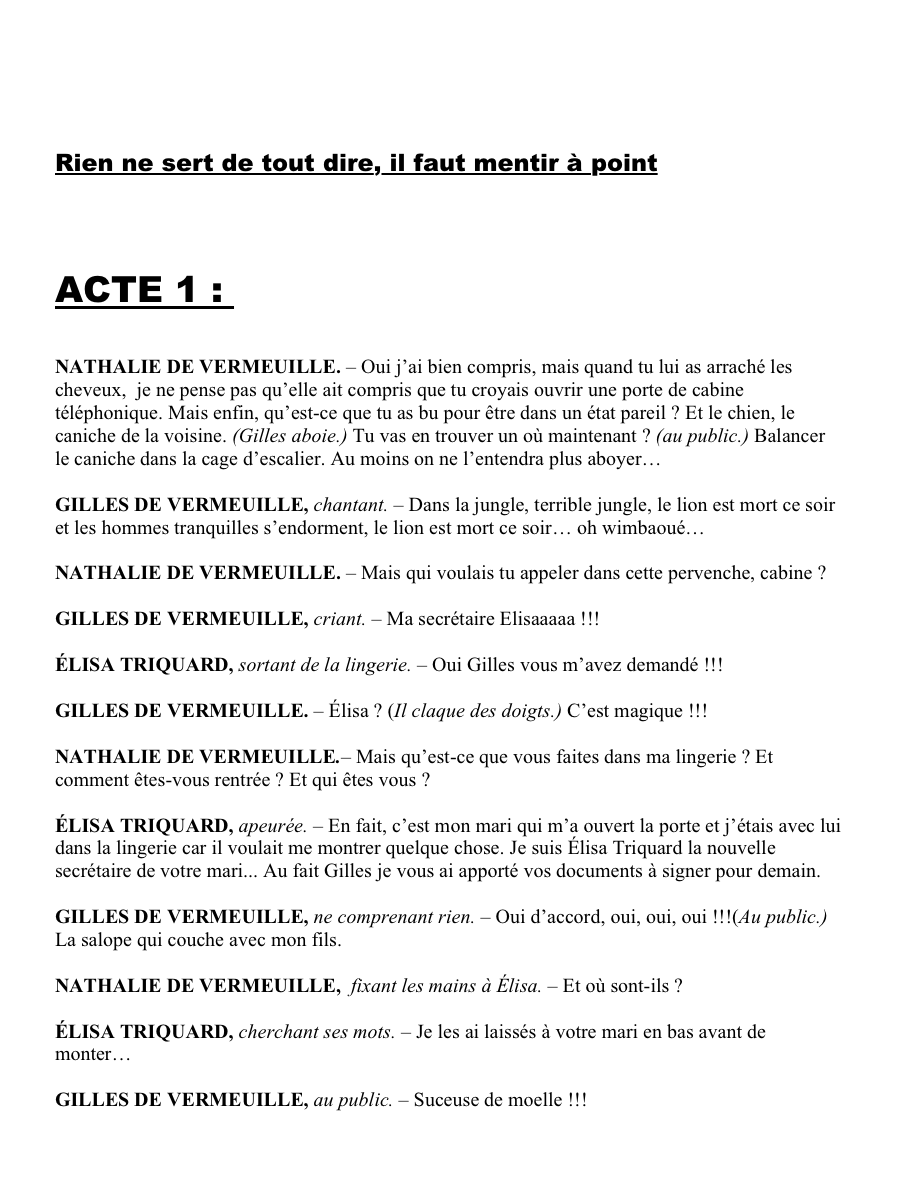 Rien ne sert de tout dire, il faut mentir à point

ACTE 1 :

NATHALIE DE VERMEUILLE. – Oui j'ai bien compris, mais quand tu lui as arraché les cheveux, je ne pense pas qu'elle ait compris que tu croyais ouvrir une porte de cabine téléphonique. Mais enfin, qu'est-ce que tu as bu pour être dans un état pareil ? Et le chien, le caniche de la voisine. (Gilles aboie.) Tu vas en trouver un où maintenant ? (au public.) Balancer le caniche dans la cage d'escalier. Au moins on ne l'entendra plus aboyer…

GILLES DE VERMEUILLE, chantant. – Dans la jungle, terrible jungle, le lion est mort ce soir et les hommes tranquilles s'endorment, le lion est mort ce soir… oh wimbaoué…

NATHALIE DE VERMEUILLE. – Mais qui voulais tu appeler dans cette pervenche, cabine ?

GILLES DE VERMEUILLE, criant. – Ma secrétaire Elisaaaaa !!!

ÉLISA TRIQUARD, sortant de la lingerie. – Oui Gilles vous m'avez demandé !!!

GILLES DE VERMEUILLE. – Élisa ? (Il claque des doigts.) C'est magique !!!

NATHALIE DE VERMEUILLE.– Mais qu'est-ce que vous faites dans ma lingerie ? Et comment êtes-vous rentrée ? Et qui êtes vous ?

ÉLISA TRIQUARD, apeurée. – En fait, c'est mon mari qui m'a ouvert la porte et j'étais avec lui dans la lingerie car il voulait me montrer quelque chose. Je suis Élisa Triquard la nouvelle secrétaire de votre mari... Au fait Gilles je vous ai apporté vos documents à signer pour demain.

GILLES DE VERMEUILLE, ne comprenant rien. – Oui d'accord, oui, oui, oui !!!(Au public.) La salope qui couche avec mon fils.

NATHALIE DE VERMEUILLE, fixant les mains à Élisa. – Et où sont-ils ?

ÉLISA TRIQUARD, cherchant ses mots. – Je les ai laissés à votre mari en bas avant de monter…

GILLES DE VERMEUILLE, au public. – Suceuse de moelle !!!